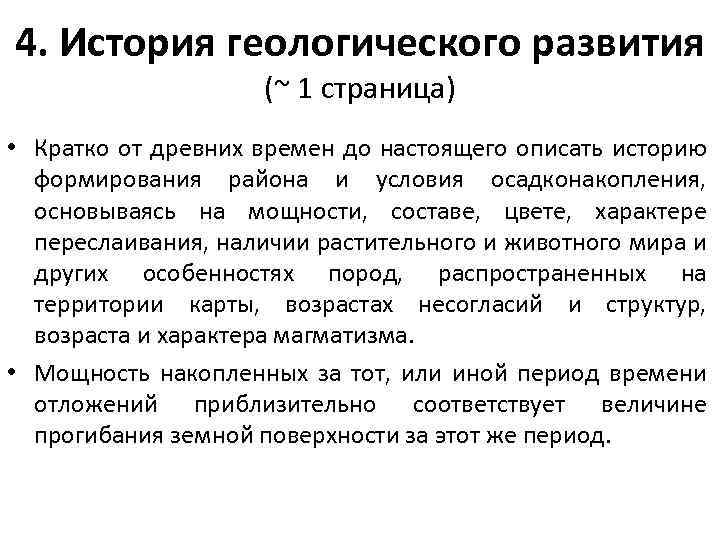 4. История геологического развития
(~ 1 страница)

• Кратко от древних времен до настоящего описать историю формирования района и условия осадконакопления, основываясь на мощности, составе, цвете, характере переслаивания, наличии растительного и животного мира и других особенностях пород, распространенных на территории карты, возрастах несогласий и структур, возраста и характера магматизма.

• Мощность накопленных за тот, или иной период времени отложений приблизительно соответствует величине прогибания земной поверхности за этот же период.